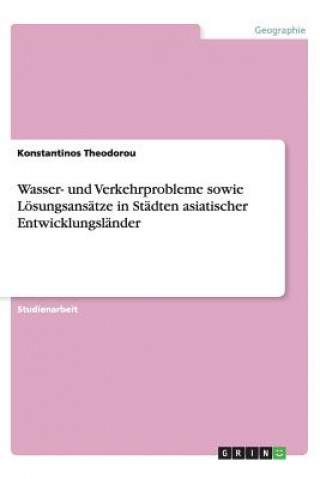 Geographie

Konstantinos Theodorou

Wasser- und Verkehrprobleme sowie Lösungsansätze in Städten asiatischer Entwicklungsländer

Studienarbeit

GRIN